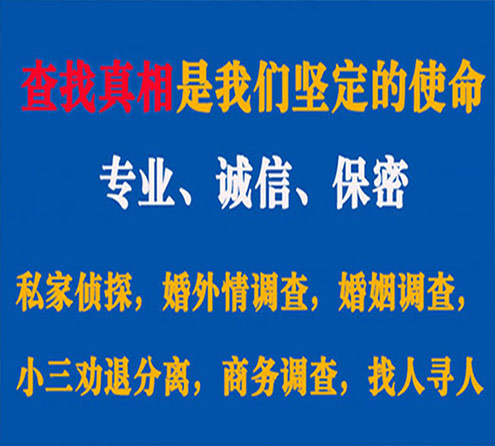 查找真相是我们坚定的使命

专业、诚信、保密

私家侦探，婚外情调查，婚姻调查，

小三劝退分离，商务调查，找人寻人